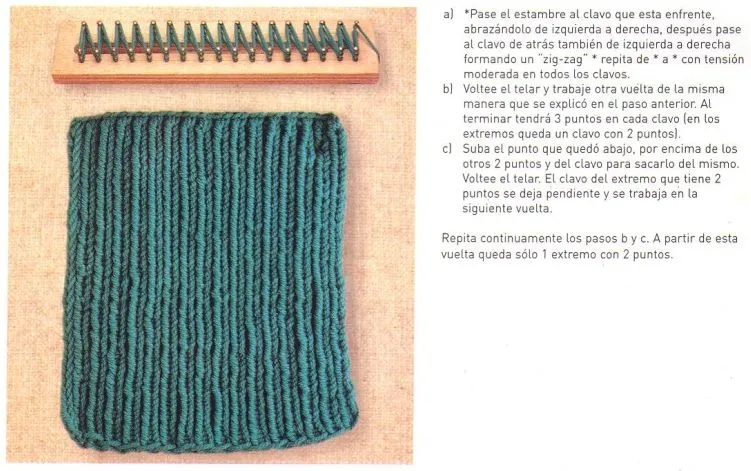 a) *Pase el estambre al clavo que esta enfrente, abrazándolo de izquierda a derecha, después pase al clavo de atrás también de izquierda a derecha formando un "zig-zag" * repita de * a * con tensión moderada en todos los clavos.

b) Voltee el telar y trabaje otra vuelta de la misma manera que se explicó en el paso anterior. Al terminar tendrá 3 puntos en cada clavo (en los extremos queda un clavo con 2 puntos).

c) Suba el punto que quedó abajo, por encima de los otros 2 puntos y del clavo para sacarlo del mismo. Voltee el telar. El clavo del extremo que tiene 2 puntos se deja pendiente y se trabaja en la siguiente vuelta.

Repita continuamente los pasos b y c. A partir de esta vuelta queda sólo 1 extremo con 2 puntos.